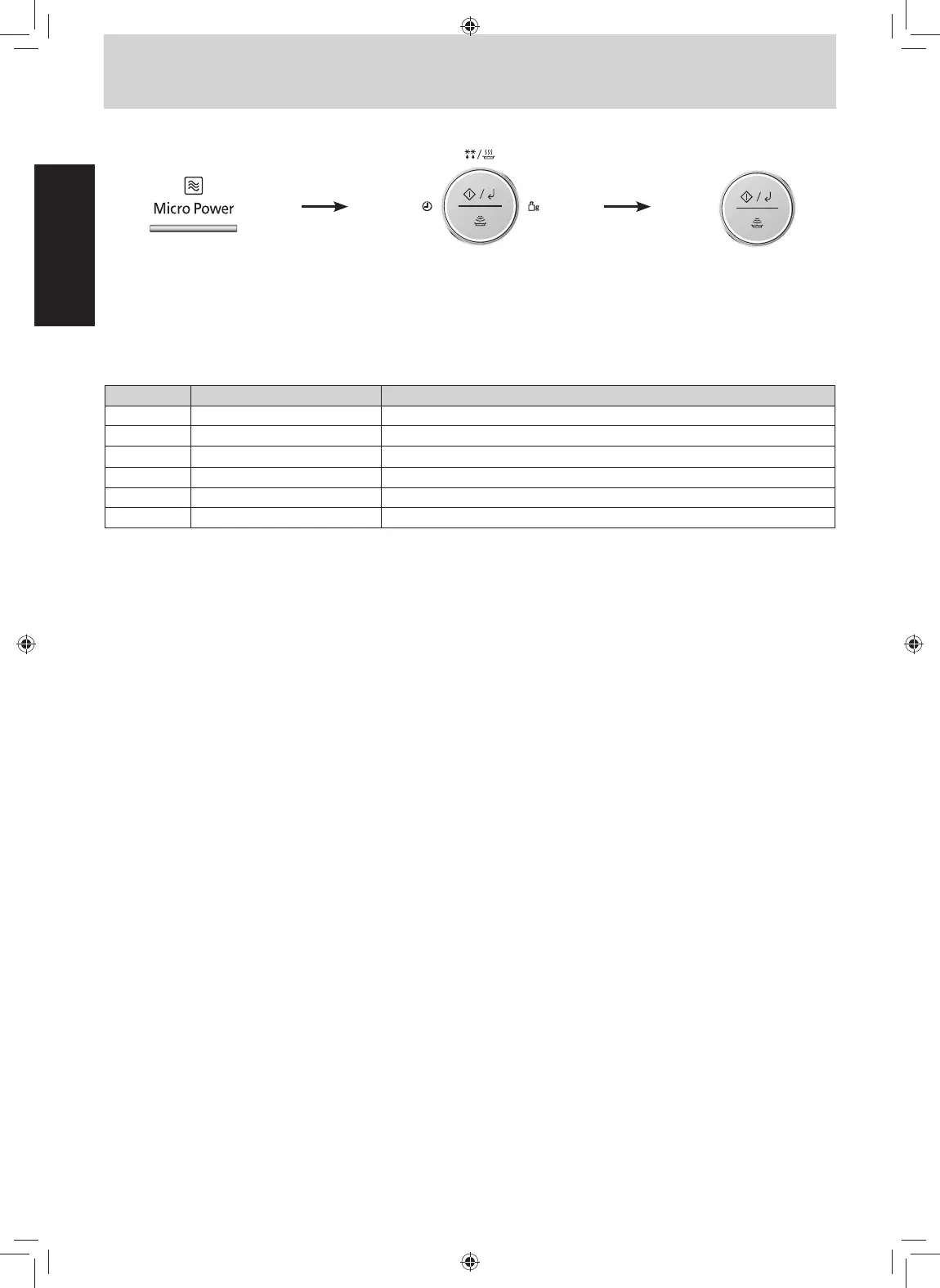 Micro Power